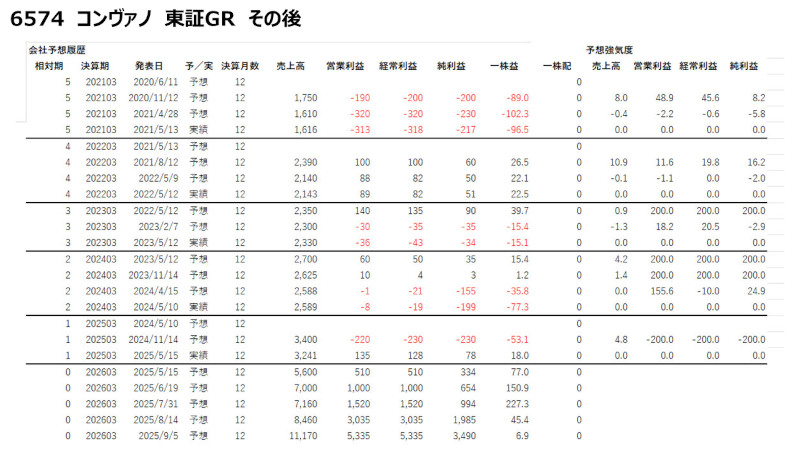 6574 コンヴァノ 東証GR その後

会社予想履歴

予想強気度

| 相対期 | 決算期 | 発表日 | 予／実 | 決算月数 | 売上高 | 営業利益 | 経常利益 | 純利益 | 一株益 | 一株配 | 売上高 | 営業利益 | 経常利益 | 純利益 |
|---|---|---|---|---|---|---|---|---|---|---|---|---|---|---|
| 5 | 202103 | 2020/6/11 | 予想 | 12 | | | | | | 0 | | | | |
| 5 | 202103 | 2020/11/12 | 予想 | 12 | 1,750 | -190 | -200 | -200 | -89.0 | 0 | 8.0 | 48.9 | 45.6 | 8.2 |
| 5 | 202103 | 2021/4/28 | 予想 | 12 | 1,610 | -320 | -320 | -230 | -102.3 | 0 | -0.4 | -2.2 | -0.6 | -5.8 |
| 5 | 202103 | 2021/5/13 | 実績 | 12 | 1,616 | -313 | -318 | -217 | -96.5 | 0 | 0.0 | 0.0 | 0.0 | 0.0 |
| 4 | 202203 | 2021/5/13 | 予想 | 12 | | | | | | 0 | | | | |
| 4 | 202203 | 2021/8/12 | 予想 | 12 | 2,390 | 100 | 100 | 60 | 26.5 | 0 | 10.9 | 11.6 | 19.8 | 16.2 |
| 4 | 202203 | 2022/5/9 | 予想 | 12 | 2,140 | 88 | 82 | 50 | 22.1 | 0 | -0.1 | -1.1 | 0.0 | -2.0 |
| 4 | 202203 | 2022/5/12 | 実績 | 12 | 2,143 | 89 | 82 | 51 | 22.5 | 0 | 0.0 | 0.0 | 0.0 | 0.0 |
| 3 | 202303 | 2022/5/12 | 予想 | 12 | 2,350 | 140 | 135 | 90 | 39.7 | 0 | 0.9 | 200.0 | 200.0 | 200.0 |
| 3 | 202303 | 2023/2/7 | 予想 | 12 | 2,300 | -30 | -35 | -35 | -15.4 | 0 | -1.3 | 18.2 | 20.5 | -2.9 |
| 3 | 202303 | 2023/5/12 | 実績 | 12 | 2,330 | -36 | -43 | -34 | -15.1 | 0 | 0.0 | 0.0 | 0.0 | 0.0 |
| 2 | 202403 | 2023/5/12 | 予想 | 12 | 2,700 | 60 | 50 | 35 | 15.4 | 0 | 4.2 | 200.0 | 200.0 | 200.0 |
| 2 | 202403 | 2023/11/14 | 予想 | 12 | 2,625 | 10 | 4 | 3 | 1.2 | 0 | 1.4 | 200.0 | 200.0 | 200.0 |
| 2 | 202403 | 2024/4/15 | 予想 | 12 | 2,588 | -1 | -21 | -155 | -35.8 | 0 | 0.0 | 155.6 | -10.0 | 24.9 |
| 2 | 202403 | 2024/5/10 | 実績 | 12 | 2,589 | -8 | -19 | -199 | -77.3 | 0 | 0.0 | 0.0 | 0.0 | 0.0 |
| 1 | 202503 | 2024/5/10 | 予想 | 12 | | | | | | 0 | | | | |
| 1 | 202503 | 2024/11/14 | 予想 | 12 | 3,400 | -220 | -230 | -230 | -53.1 | 0 | 4.8 | -200.0 | -200.0 | -200.0 |
| 1 | 202503 | 2025/5/15 | 実績 | 12 | 3,241 | 135 | 128 | 78 | 18.0 | 0 | 0.0 | 0.0 | 0.0 | 0.0 |
| 0 | 202603 | 2025/5/15 | 予想 | 12 | 5,600 | 510 | 510 | 334 | 77.0 | 0 | | | | |
| 0 | 202603 | 2025/6/19 | 予想 | 12 | 7,000 | 1,000 | 1,000 | 654 | 150.9 | 0 | | | | |
| 0 | 202603 | 2025/7/31 | 予想 | 12 | 7,160 | 1,520 | 1,520 | 994 | 227.3 | 0 | | | | |
| 0 | 202603 | 2025/8/14 | 予想 | 12 | 8,460 | 3,035 | 3,035 | 1,985 | 45.4 | 0 | | | | |
| 0 | 202603 | 2025/9/5 | 予想 | 12 | 11,170 | 5,335 | 5,335 | 3,490 | 6.9 | 0 | | | | |